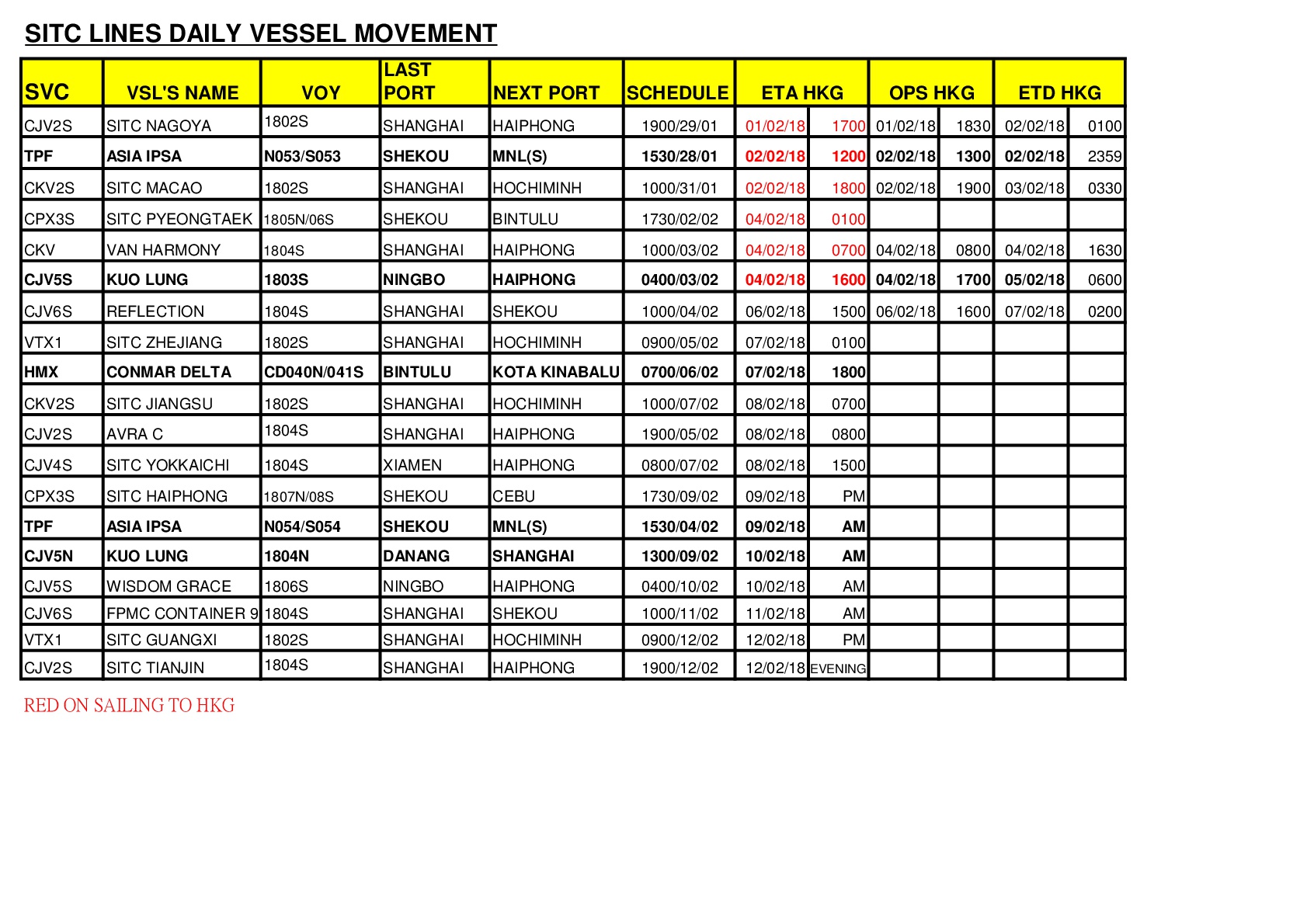 SITC LINES DAILY VESSEL MOVEMENT

| SVC | VSL'S NAME | VOY | LAST PORT | NEXT PORT | SCHEDULE | ETA HKG | | OPS HKG | | ETD HKG | |
|---|---|---|---|---|---|---|---|---|---|---|---|
| CJV2S | SITC NAGOYA | 1802S | SHANGHAI | HAIPHONG | 1900/29/01 | 01/02/18 | 1700 | 01/02/18 | 1830 | 02/02/18 | 0100 |
| TPF | ASIA IPSA | N053/S053 | SHEKOU | MNL(S) | 1530/28/01 | 02/02/18 | 1200 | 02/02/18 | 1300 | 02/02/18 | 2359 |
| CKV2S | SITC MACAO | 1802S | SHANGHAI | HOCHIMINH | 1000/31/01 | 02/02/18 | 1800 | 02/02/18 | 1900 | 03/02/18 | 0330 |
| CPX3S | SITC PYEONGTAEK | 1805N/06S | SHEKOU | BINTULU | 1730/02/02 | 04/02/18 | 0100 | | | | |
| CKV | VAN HARMONY | 1804S | SHANGHAI | HAIPHONG | 1000/03/02 | 04/02/18 | 0700 | 04/02/18 | 0800 | 04/02/18 | 1630 |
| CJV5S | KUO LUNG | 1803S | NINGBO | HAIPHONG | 0400/03/02 | 04/02/18 | 1600 | 04/02/18 | 1700 | 05/02/18 | 0600 |
| CJV6S | REFLECTION | 1804S | SHANGHAI | SHEKOU | 1000/04/02 | 06/02/18 | 1500 | 06/02/18 | 1600 | 07/02/18 | 0200 |
| VTX1 | SITC ZHEJIANG | 1802S | SHANGHAI | HOCHIMINH | 0900/05/02 | 07/02/18 | 0100 | | | | |
| HMX | CONMAR DELTA | CD040N/041S | BINTULU | KOTA KINABALU | 0700/06/02 | 07/02/18 | 1800 | | | | |
| CKV2S | SITC JIANGSU | 1802S | SHANGHAI | HOCHIMINH | 1000/07/02 | 08/02/18 | 0700 | | | | |
| CJV2S | AVRA C | 1804S | SHANGHAI | HAIPHONG | 1900/05/02 | 08/02/18 | 0800 | | | | |
| CJV4S | SITC YOKKAICHI | 1804S | XIAMEN | HAIPHONG | 0800/07/02 | 08/02/18 | 1500 | | | | |
| CPX3S | SITC HAIPHONG | 1807N/08S | SHEKOU | CEBU | 1730/09/02 | 09/02/18 | PM | | | | |
| TPF | ASIA IPSA | N054/S054 | SHEKOU | MNL(S) | 1530/04/02 | 09/02/18 | AM | | | | |
| CJV5N | KUO LUNG | 1804N | DANANG | SHANGHAI | 1300/09/02 | 10/02/18 | AM | | | | |
| CJV5S | WISDOM GRACE | 1806S | NINGBO | HAIPHONG | 0400/10/02 | 10/02/18 | AM | | | | |
| CJV6S | FPMC CONTAINER 9 | 1804S | SHANGHAI | SHEKOU | 1000/11/02 | 11/02/18 | AM | | | | |
| VTX1 | SITC GUANGXI | 1802S | SHANGHAI | HOCHIMINH | 0900/12/02 | 12/02/18 | PM | | | | |
| CJV2S | SITC TIANJIN | 1804S | SHANGHAI | HAIPHONG | 1900/12/02 | 12/02/18 | EVENING | | | | |

RED ON SAILING TO HKG